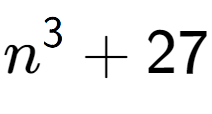 $n^3 + 27$